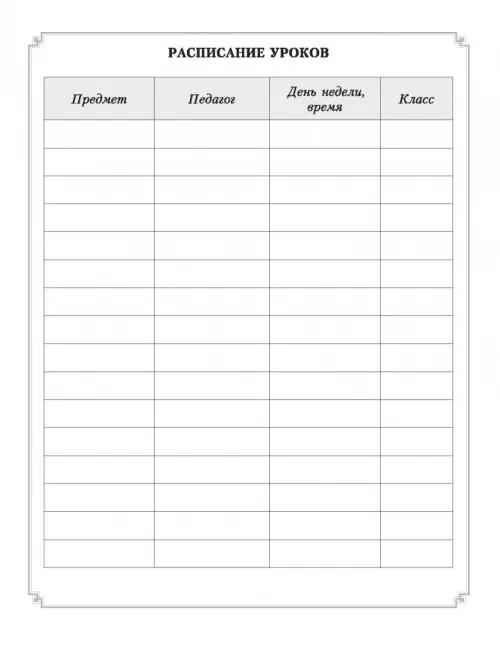 РАСПИСАНИЕ УРОКОВ

| Предмет | Педагог | День недели, время | Класс |
|---|---|---|---|
| | | | |
| | | | |
| | | | |
| | | | |
| | | | |
| | | | |
| | | | |
| | | | |
| | | | |
| | | | |
| | | | |
| | | | |
| | | | |
| | | | |
| | | | |
| | | | |